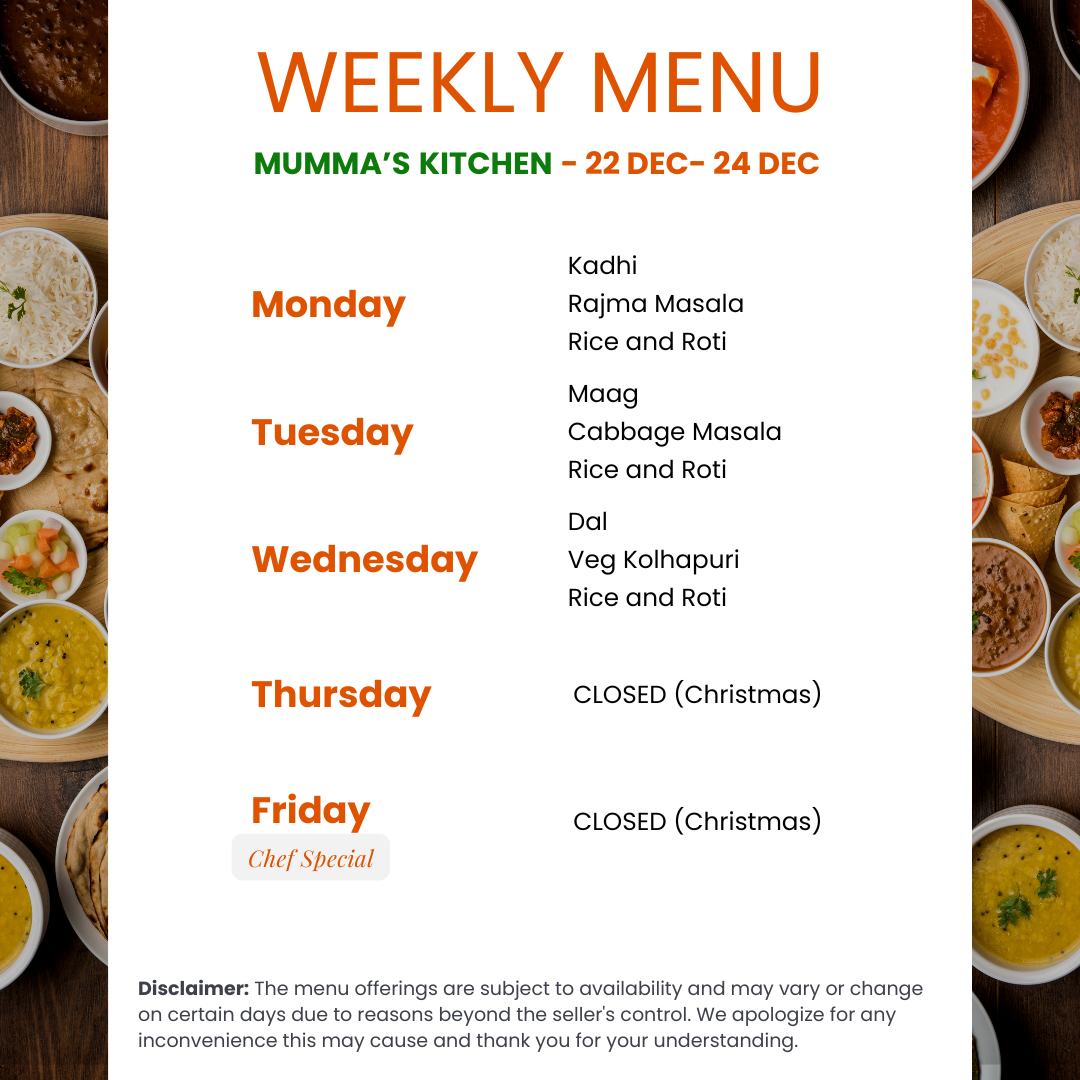 WEEKLY MENU

MUMMA'S KITCHEN - 22 DEC- 24 DEC

Monday
Kadhi
Rajma Masala
Rice and Roti

Tuesday
Maag
Cabbage Masala
Rice and Roti

Wednesday
Dal
Veg Kolhapuri
Rice and Roti

Thursday
CLOSED (Christmas)

Friday
Chef Special
CLOSED (Christmas)

Disclaimer: The menu offerings are subject to availability and may vary or change on certain days due to reasons beyond the seller's control. We apologize for any inconvenience this may cause and thank you for your understanding.